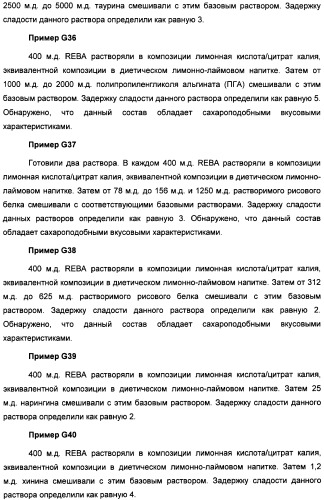 2500 м.д. до 5000 м.д. таурина смешивали с этим базовым раствором. Задержку сладости данного раствора определили как равную 3.

Пример G36

400 м.д. REBA растворяли в композиции лимонная кислота/цитрат калия, эквивалентной композиции в диетическом лимонно-лаймовом напитке. Затем от 1000 м.д. до 2000 м.д. полипропиленгликоля альгината (ПГА) смешивали с этим базовым раствором. Задержку сладости данного раствора определили как равную 5. Обнаружено, что данный состав обладает сахароподобными вкусовыми характеристиками.

Пример G37

Готовили два раствора. В каждом 400 м.д. REBA растворяли в композиции лимонная кислота/цитрат калия, эквивалентной композиции в диетическом лимонно-лаймовом напитке. Затем от 78 м.д. до 156 м.д. и 1250 м.д. растворимого рисового белка смешивали с соответствующими базовыми растворами. Задержку сладости данных растворов определили как равную 3. Обнаружено, что данный состав обладает сахароподобными вкусовыми характеристиками.

Пример G38

400 м.д. REBA растворяли в композиции лимонная кислота/цитрат калия, эквивалентной композиции в диетическом лимонно-лаймовом напитке. Затем от 312 м.д. до 625 м.д. растворимого рисового белка смешивали с этим базовым раствором. Задержку сладости данного раствора определили как равную 2. Обнаружено, что данный состав обладает сахароподобными вкусовыми характеристиками.

Пример G39

400 м.д. REBA растворяли в композиции лимонная кислота/цитрат калия, эквивалентной композиции в диетическом лимонно-лаймовом напитке. Затем 25 м.д. нарингина смешивали с этим базовым раствором. Задержку сладости данного раствора определили как равную 2.

Пример G40

400 м.д. REBA растворяли в композиции лимонная кислота/цитрат калия, эквивалентной композиции в диетическом лимонно-лаймовом напитке. Затем 1,2 м.д. хинина смешивали с этим базовым раствором. Задержку сладости данного раствора определили как равную 4.